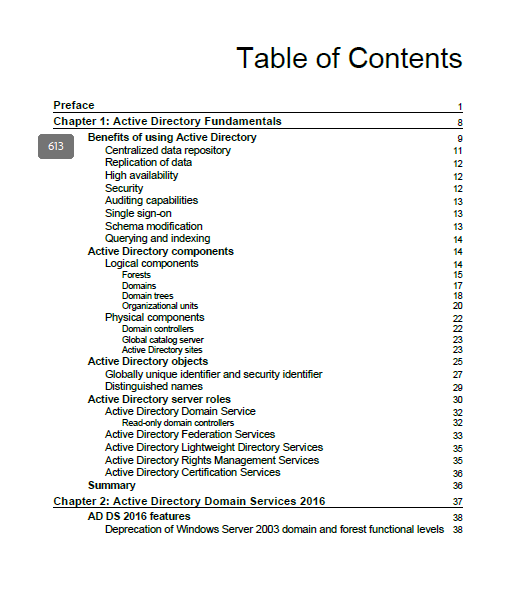 Table of Contents

Preface 1

Chapter 1: Active Directory Fundamentals 8

613

Benefits of using Active Directory 9
Centralized data repository 11
Replication of data 12
High availability 12
Security 12
Auditing capabilities 13
Single sign-on 13
Schema modification 13
Querying and indexing 14
Active Directory components 14
Logical components 14
Forests 15
Domains 17
Domain trees 18
Organizational units 20
Physical components 22
Domain controllers 22
Global catalog server 23
Active Directory sites 23
Active Directory objects 25
Globally unique identifier and security identifier 27
Distinguished names 29
Active Directory server roles 30
Active Directory Domain Service 32
Read-only domain controllers 32
Active Directory Federation Services 33
Active Directory Lightweight Directory Services 35
Active Directory Rights Management Services 35
Active Directory Certification Services 36
Summary 36

Chapter 2: Active Directory Domain Services 2016 37

AD DS 2016 features 38
Deprecation of Windows Server 2003 domain and forest functional levels 38